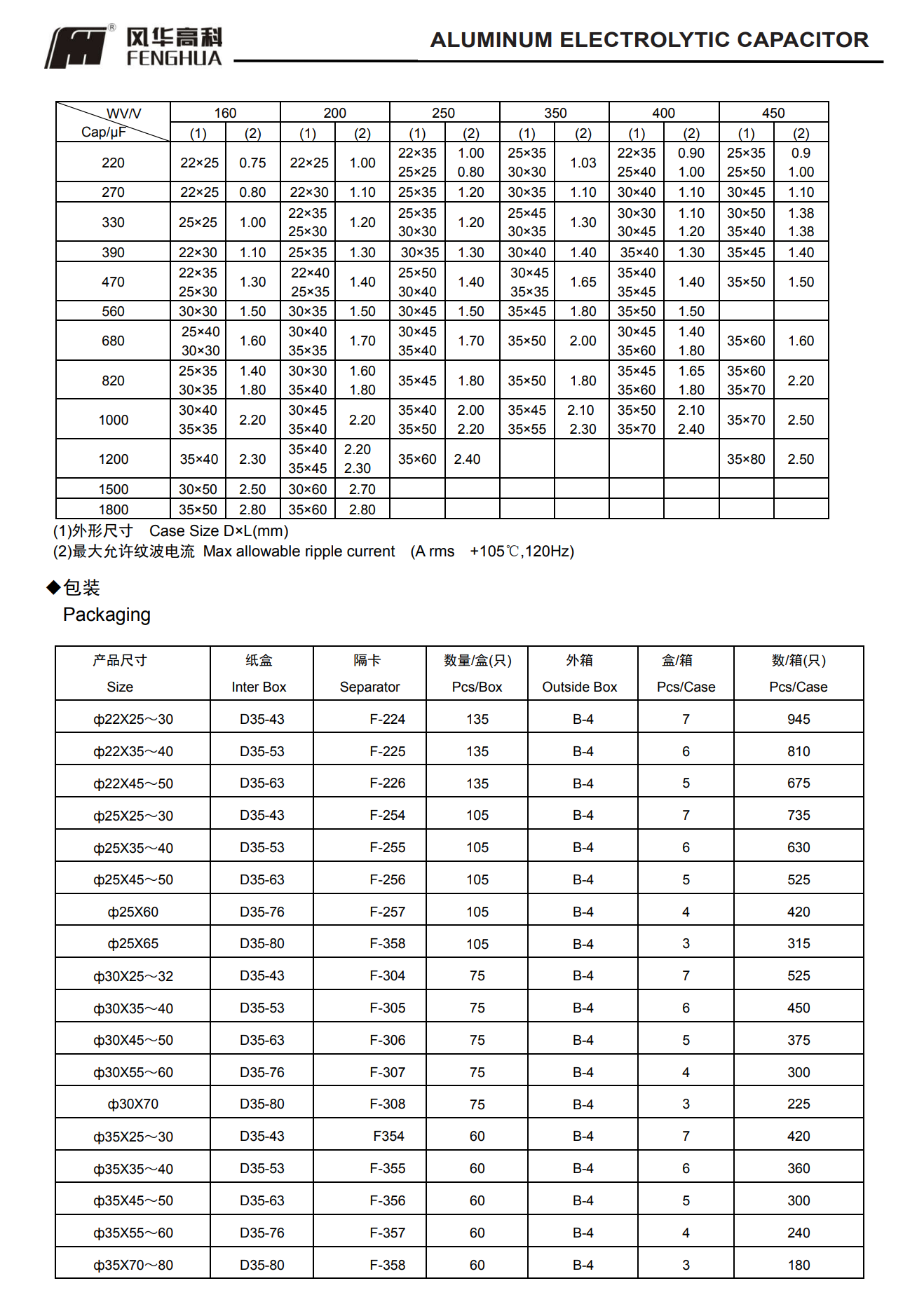 风华高科
FENGHUA

ALUMINUM ELECTROLYTIC CAPACITOR

| WV/V Cap/μF | 160 (1) | 160 (2) | 200 (1) | 200 (2) | 250 (1) | 250 (2) | 350 (1) | 350 (2) | 400 (1) | 400 (2) | 450 (1) | 450 (2) |
|---|---|---|---|---|---|---|---|---|---|---|---|---|
| 220 | 22×25 | 0.75 | 22×25 | 1.00 | 22×35 25×25 | 1.00 0.80 | 25×35 30×30 | 1.03 | 22×35 25×40 | 0.90 1.00 | 25×35 25×50 | 0.9 1.00 |
| 270 | 22×25 | 0.80 | 22×30 | 1.10 | 25×35 | 1.20 | 30×35 | 1.10 | 30×40 | 1.10 | 30×45 | 1.10 |
| 330 | 25×25 | 1.00 | 22×35 25×30 | 1.20 | 25×35 30×30 | 1.20 | 25×45 30×35 | 1.30 | 30×30 30×45 | 1.10 1.20 | 30×50 35×40 | 1.38 1.38 |
| 390 | 22×30 | 1.10 | 25×35 | 1.30 | 30×35 | 1.30 | 30×40 | 1.40 | 35×40 | 1.30 | 35×45 | 1.40 |
| 470 | 22×35 25×30 | 1.30 | 22×40 25×35 | 1.40 | 25×50 30×40 | 1.40 | 30×45 35×35 | 1.65 | 35×40 35×45 | 1.40 | 35×50 | 1.50 |
| 560 | 30×30 | 1.50 | 30×35 | 1.50 | 30×45 | 1.50 | 35×45 | 1.80 | 35×50 | 1.50 | | |
| 680 | 25×40 30×30 | 1.60 | 30×40 35×35 | 1.70 | 30×45 35×40 | 1.70 | 35×50 | 2.00 | 30×45 35×60 | 1.40 1.80 | 35×60 | 1.60 |
| 820 | 25×35 30×35 | 1.40 1.80 | 30×30 35×40 | 1.60 1.80 | 35×45 | 1.80 | 35×50 | 1.80 | 35×45 35×60 | 1.65 1.80 | 35×60 35×70 | 2.20 |
| 1000 | 30×40 35×35 | 2.20 | 30×45 35×40 | 2.20 | 35×40 35×50 | 2.00 2.20 | 35×45 35×55 | 2.10 2.30 | 35×50 35×70 | 2.10 2.40 | 35×70 | 2.50 |
| 1200 | 35×40 | 2.30 | 35×40 35×45 | 2.20 2.30 | 35×60 | 2.40 | | | | | 35×80 | 2.50 |
| 1500 | 30×50 | 2.50 | 30×60 | 2.70 | | | | | | | | |
| 1800 | 35×50 | 2.80 | 35×60 | 2.80 | | | | | | | | |

(1)外形尺寸 Case Size D×L(mm)
(2)最大允许纹波电流 Max allowable ripple current (A rms +105℃,120Hz)

◆包装
Packaging

| 产品尺寸 Size | 纸盒 Inter Box | 隔卡 Separator | 数量/盒(只) Pcs/Box | 外箱 Outside Box | 盒/箱 Pcs/Case | 数/箱(只) Pcs/Case |
|---|---|---|---|---|---|---|
| ф22X25～30 | D35-43 | F-224 | 135 | B-4 | 7 | 945 |
| ф22X35～40 | D35-53 | F-225 | 135 | B-4 | 6 | 810 |
| ф22X45～50 | D35-63 | F-226 | 135 | B-4 | 5 | 675 |
| ф25X25～30 | D35-43 | F-254 | 105 | B-4 | 7 | 735 |
| ф25X35～40 | D35-53 | F-255 | 105 | B-4 | 6 | 630 |
| ф25X45～50 | D35-63 | F-256 | 105 | B-4 | 5 | 525 |
| ф25X60 | D35-76 | F-257 | 105 | B-4 | 4 | 420 |
| ф25X65 | D35-80 | F-358 | 105 | B-4 | 3 | 315 |
| ф30X25～32 | D35-43 | F-304 | 75 | B-4 | 7 | 525 |
| ф30X35～40 | D35-53 | F-305 | 75 | B-4 | 6 | 450 |
| ф30X45～50 | D35-63 | F-306 | 75 | B-4 | 5 | 375 |
| ф30X55～60 | D35-76 | F-307 | 75 | B-4 | 4 | 300 |
| ф30X70 | D35-80 | F-308 | 75 | B-4 | 3 | 225 |
| ф35X25～30 | D35-43 | F354 | 60 | B-4 | 7 | 420 |
| ф35X35～40 | D35-53 | F-355 | 60 | B-4 | 6 | 360 |
| ф35X45～50 | D35-63 | F-356 | 60 | B-4 | 5 | 300 |
| ф35X55～60 | D35-76 | F-357 | 60 | B-4 | 4 | 240 |
| ф35X70～80 | D35-80 | F-358 | 60 | B-4 | 3 | 180 |